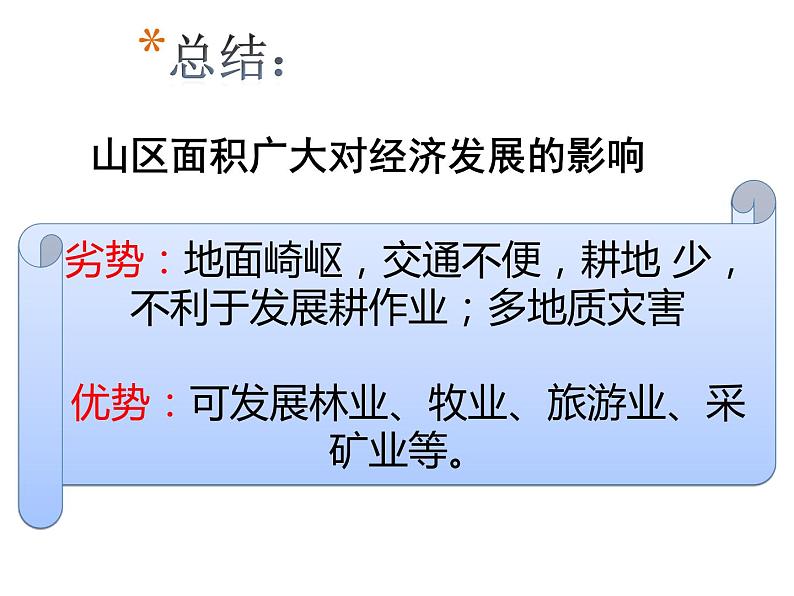 *总结：

山区面积广大对经济发展的影响

劣势：地面崎岖，交通不便，耕地 少，不利于发展耕作业；多地质灾害

优势：可发展林业、牧业、旅游业、采矿业等。